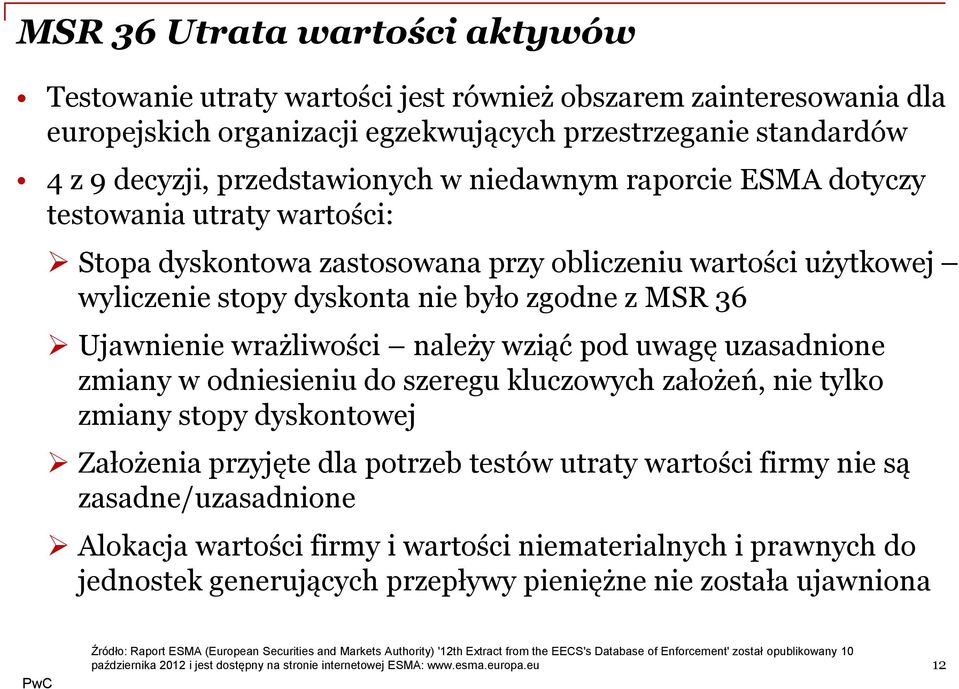 MSR 36 Utrata wartości aktywów

• Testowanie utraty wartości jest również obszarem zainteresowania dla europejskich organizacji egzekwujących przestrzeganie standardów

• 4 z 9 decyzji, przedstawionych w niedawnym raporcie ESMA dotyczy testowania utraty wartości:

➢ Stopa dyskontowa zastosowana przy obliczeniu wartości użytkowej – wyliczenie stopy dyskonta nie było zgodne z MSR 36

➢ Ujawnienie wrażliwości – należy wziąć pod uwagę uzasadnione zmiany w odniesieniu do szeregu kluczowych założeń, nie tylko zmiany stopy dyskontowej

➢ Założenia przyjęte dla potrzeb testów utraty wartości firmy nie są zasadne/uzasadnione

➢ Alokacja wartości firmy i wartości niematerialnych i prawnych do jednostek generujących przepływy pieniężne nie została ujawniona

Źródło: Raport ESMA (European Securities and Markets Authority) '12th Extract from the EECS's Database of Enforcement' został opublikowany 10 października 2012 i jest dostępny na stronie internetowej ESMA: www.esma.europa.eu

PwC

12